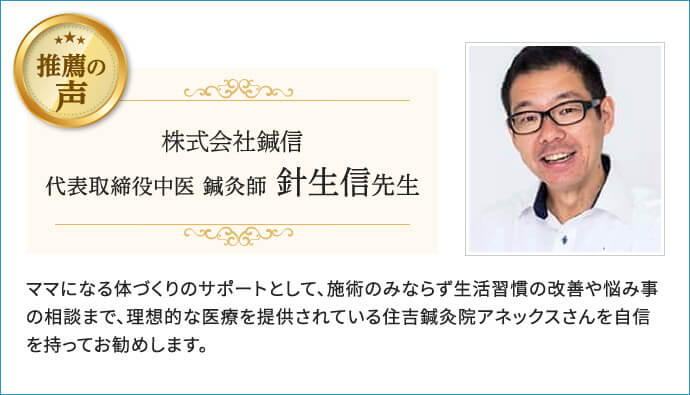 推薦の声

株式会社鍼信
代表取締役中医 鍼灸師 針生信先生

ママになる体づくりのサポートとして、施術のみならず生活習慣の改善や悩み事の相談まで、理想的な医療を提供されている住吉鍼灸院アネックスさんを自信を持ってお勧めします。